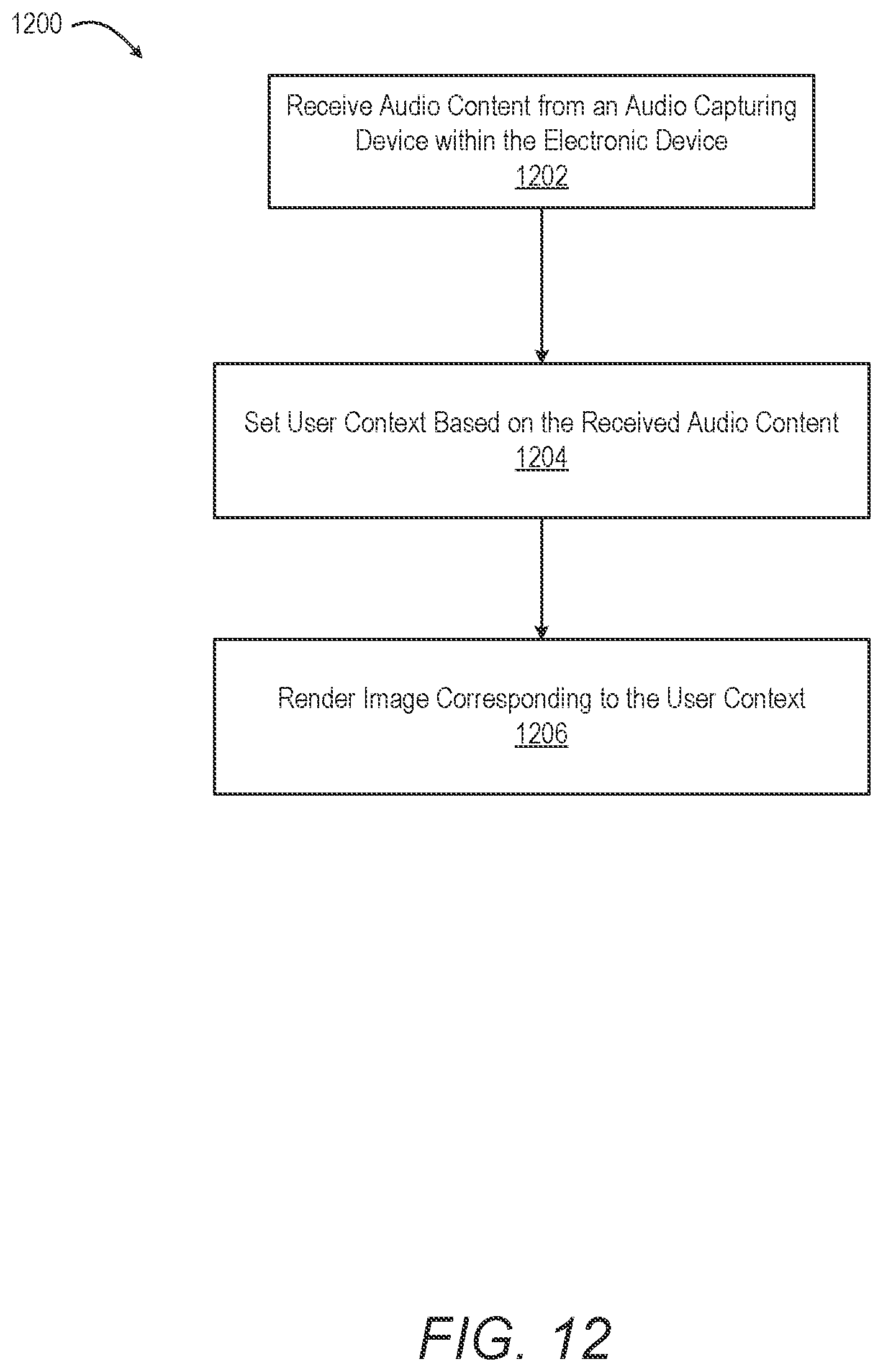 1200

Receive Audio Content from an Audio Capturing Device within the Electronic Device
1202

Set User Context Based on the Received Audio Content
1204

Render Image Corresponding to the User Context
1206

FIG. 12